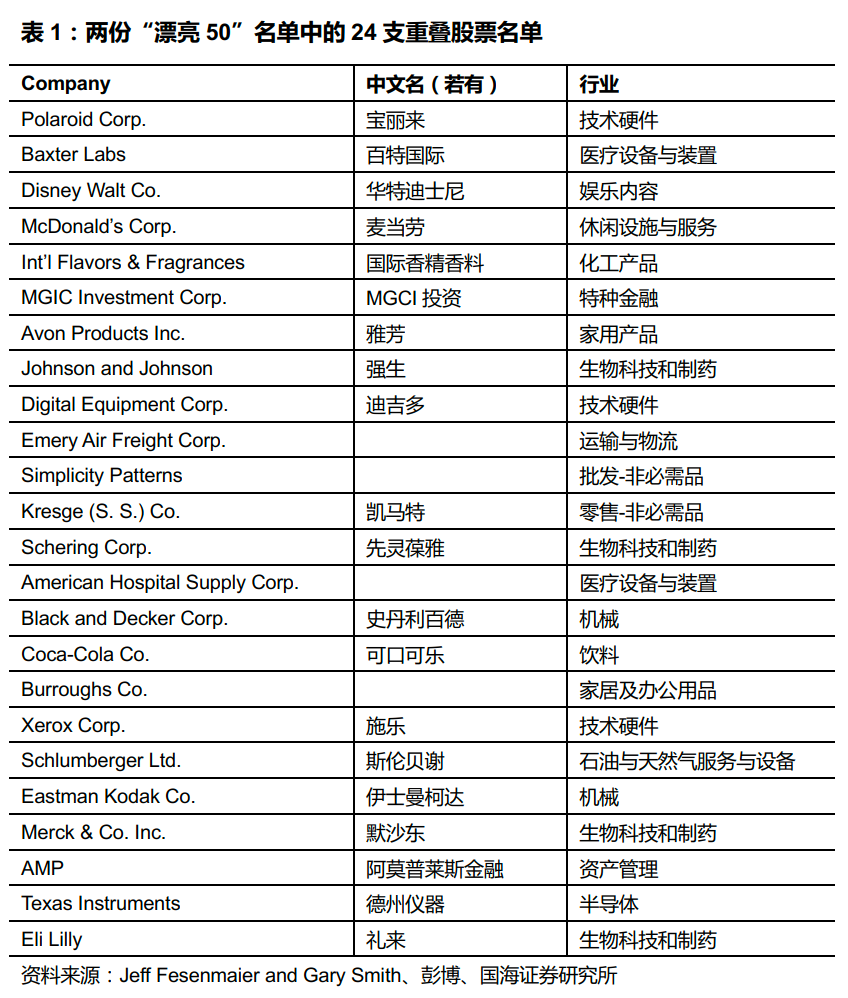 表 1：两份“漂亮 50”名单中的 24 支重叠股票名单

| Company | 中文名（若有） | 行业 |
|---|---|---|
| Polaroid Corp. | 宝丽来 | 技术硬件 |
| Baxter Labs | 百特国际 | 医疗设备与装置 |
| Disney Walt Co. | 华特迪士尼 | 娱乐内容 |
| McDonald's Corp. | 麦当劳 | 休闲设施与服务 |
| Int'l Flavors & Fragrances | 国际香精香料 | 化工产品 |
| MGIC Investment Corp. | MGCI 投资 | 特种金融 |
| Avon Products Inc. | 雅芳 | 家用产品 |
| Johnson and Johnson | 强生 | 生物科技和制药 |
| Digital Equipment Corp. | 迪吉多 | 技术硬件 |
| Emery Air Freight Corp. | | 运输与物流 |
| Simplicity Patterns | | 批发-非必需品 |
| Kresge (S. S.) Co. | 凯马特 | 零售-非必需品 |
| Schering Corp. | 先灵葆雅 | 生物科技和制药 |
| American Hospital Supply Corp. | | 医疗设备与装置 |
| Black and Decker Corp. | 史丹利百德 | 机械 |
| Coca-Cola Co. | 可口可乐 | 饮料 |
| Burroughs Co. | | 家居及办公用品 |
| Xerox Corp. | 施乐 | 技术硬件 |
| Schlumberger Ltd. | 斯伦贝谢 | 石油与天然气服务与设备 |
| Eastman Kodak Co. | 伊士曼柯达 | 机械 |
| Merck & Co. Inc. | 默沙东 | 生物科技和制药 |
| AMP | 阿莫普莱斯金融 | 资产管理 |
| Texas Instruments | 德州仪器 | 半导体 |
| Eli Lilly | 礼来 | 生物科技和制药 |

资料来源：Jeff Fesenmaier and Gary Smith、彭博、国海证券研究所